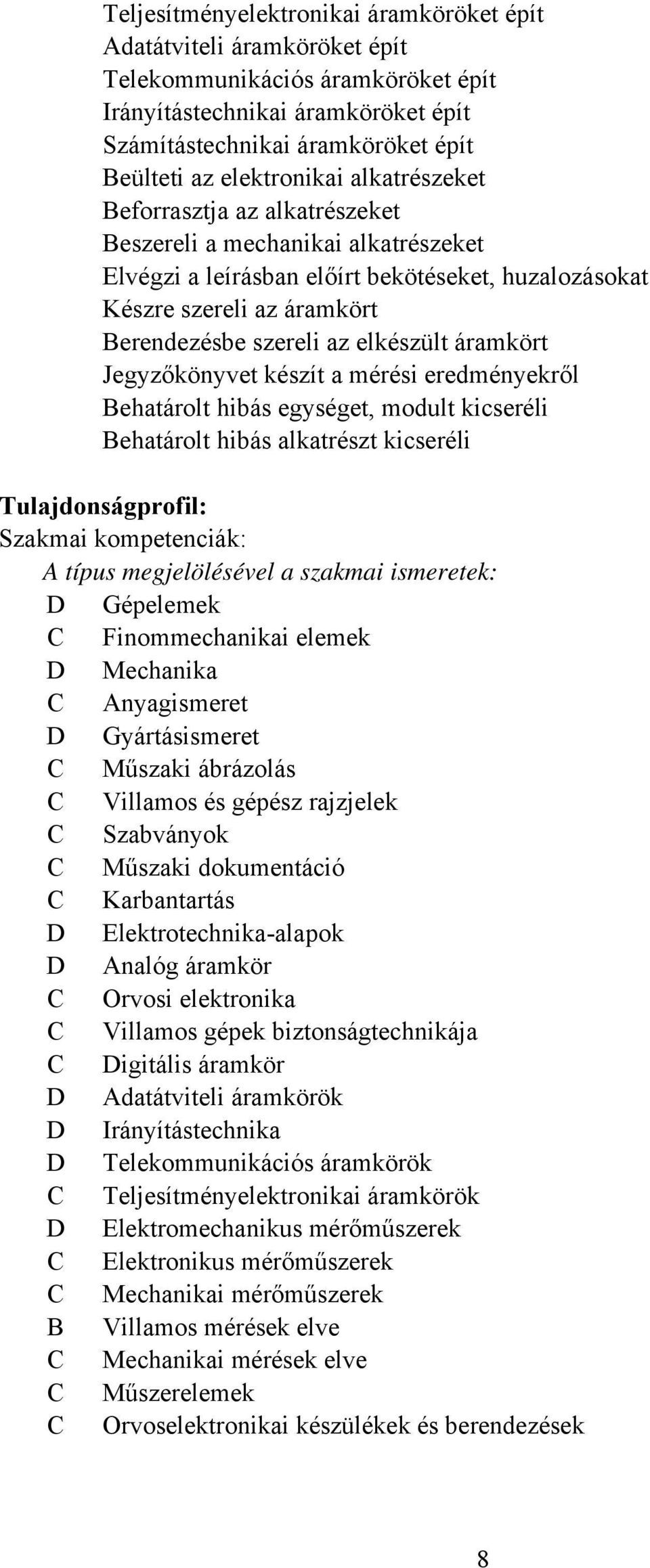 Teljesítményelektronikai áramköröket épít
Adatátviteli áramköröket épít
Telekommunikációs áramköröket épít
Irányítástechnikai áramköröket épít
Számítástechnikai áramköröket épít
Beülteti az elektronikai alkatrészeket
Beforrasztja az alkatrészeket
Beszereli a mechanikai alkatrészeket
Elvégzi a leírásban előírt bekötéseket, huzalozásokat
Készre szereli az áramkört
Berendezésbe szereli az elkészült áramkört
Jegyzőkönyvet készít a mérési eredményekről
Behatárolt hibás egységet, modult kicseréli
Behatárolt hibás alkatrészt kicseréli

Tulajdonságprofil:
Szakmai kompetenciák:
A típus megjelölésével a szakmai ismeretek:
D Gépelemek
C Finommechanikai elemek
D Mechanika
C Anyagismeret
D Gyártásismeret
C Műszaki ábrázolás
C Villamos és gépész rajzjelek
C Szabványok
C Műszaki dokumentáció
C Karbantartás
D Elektrotechnika-alapok
D Analóg áramkör
C Orvosi elektronika
C Villamos gépek biztonságtechnikája
C Digitális áramkör
D Adatátviteli áramkörök
D Irányítástechnika
D Telekommunikációs áramkörök
C Teljesítményelektronikai áramkörök
D Elektromechanikus mérőműszerek
C Elektronikus mérőműszerek
C Mechanikai mérőműszerek
B Villamos mérések elve
C Mechanikai mérések elve
C Műszerelemek
C Orvoselektronikai készülékek és berendezések

8